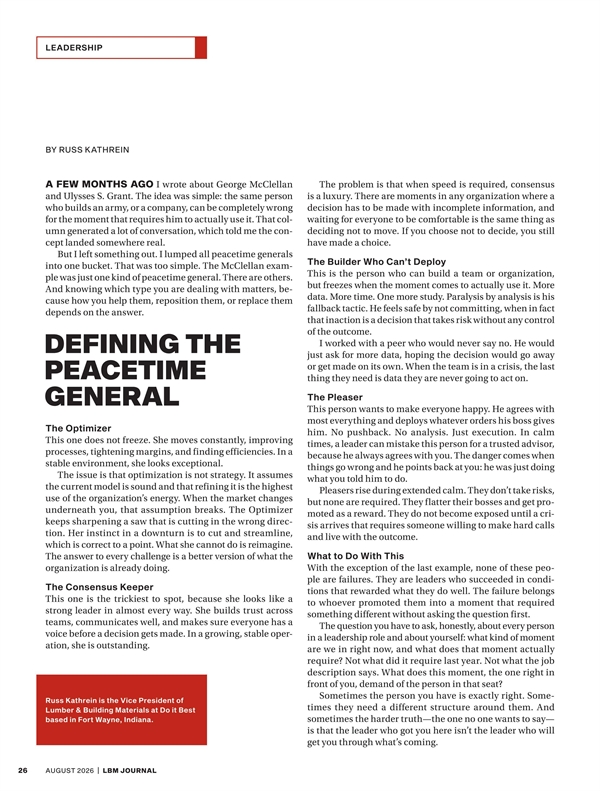 LEADERSHIP

BY RUSS KATHREIN

A FEW MONTHS AGO I wrote about George McClellan and Ulysses S. Grant. The idea was simple: the same person who builds an army, or a company, can be completely wrong for the moment that requires him to actually use it. That column generated a lot of conversation, which told me the concept landed somewhere real.

But I left something out. I lumped all peacetime generals into one bucket. That was too simple. The McClellan example was just one kind of peacetime general. There are others. And knowing which type you are dealing with matters, because how you help them, reposition them, or replace them depends on the answer.

DEFINING THE PEACETIME GENERAL

The Optimizer
This one does not freeze. She moves constantly, improving processes, tightening margins, and finding efficiencies. In a stable environment, she looks exceptional.

The issue is that optimization is not strategy. It assumes the current model is sound and that refining it is the highest use of the organization's energy. When the market changes underneath you, that assumption breaks. The Optimizer keeps sharpening a saw that is cutting in the wrong direction. Her instinct in a downturn is to cut and streamline, which is correct to a point. What she cannot do is reimagine. The answer to every challenge is a better version of what the organization is already doing.

The Consensus Keeper
This one is the trickiest to spot, because she looks like a strong leader in almost every way. She builds trust across teams, communicates well, and makes sure everyone has a voice before a decision gets made. In a growing, stable operation, she is outstanding.

Russ Kathrein is the Vice President of Lumber & Building Materials at Do it Best based in Fort Wayne, Indiana.

The problem is that when speed is required, consensus is a luxury. There are moments in any organization where a decision has to be made with incomplete information, and waiting for everyone to be comfortable is the same thing as deciding not to move. If you choose not to decide, you still have made a choice.

The Builder Who Can't Deploy
This is the person who can build a team or organization, but freezes when the moment comes to actually use it. More data. More time. One more study. Paralysis by analysis is his fallback tactic. He feels safe by not committing, when in fact that inaction is a decision that takes risk without any control of the outcome.

I worked with a peer who would never say no. He would just ask for more data, hoping the decision would go away or get made on its own. When the team is in a crisis, the last thing they need is data they are never going to act on.

The Pleaser
This person wants to make everyone happy. He agrees with most everything and deploys whatever orders his boss gives him. No pushback. No analysis. Just execution. In calm times, a leader can mistake this person for a trusted advisor, because he always agrees with you. The danger comes when things go wrong and he points back at you: he was just doing what you told him to do.

Pleasers rise during extended calm. They don't take risks, but none are required. They flatter their bosses and get promoted as a reward. They do not become exposed until a crisis arrives that requires someone willing to make hard calls and live with the outcome.

What to Do With This
With the exception of the last example, none of these people are failures. They are leaders who succeeded in conditions that rewarded what they do well. The failure belongs to whoever promoted them into a moment that required something different without asking the question first.

The question you have to ask, honestly, about every person in a leadership role and about yourself: what kind of moment are we in right now, and what does that moment actually require? Not what did it require last year. Not what the job description says. What does this moment, the one right in front of you, demand of the person in that seat?

Sometimes the person you have is exactly right. Sometimes they need a different structure around them. And sometimes the harder truth—the one no one wants to say—is that the leader who got you here isn't the leader who will get you through what's coming.

26 AUGUST 2026 | LBM JOURNAL